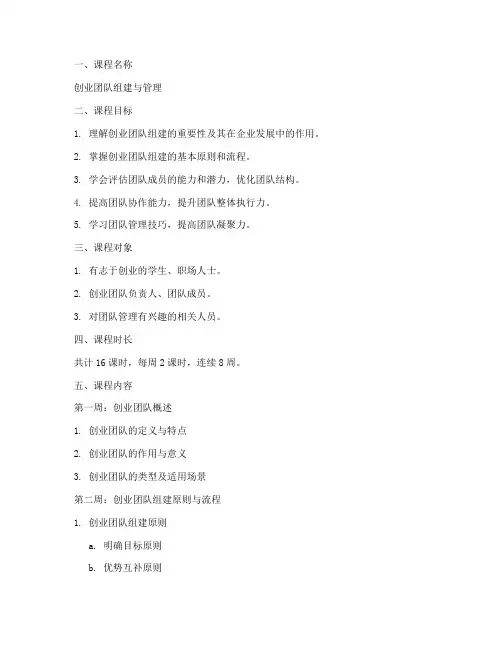 一、课程名称

创业团队组建与管理

二、课程目标

1. 理解创业团队组建的重要性及其在企业发展中的作用。

2. 掌握创业团队组建的基本原则和流程。

3. 学会评估团队成员的能力和潜力，优化团队结构。

4. 提高团队协作能力，提升团队整体执行力。

5. 学习团队管理技巧，提高团队凝聚力。

三、课程对象

1. 有志于创业的学生、职场人士。

2. 创业团队负责人、团队成员。

3. 对团队管理有兴趣的相关人员。

四、课程时长

共计 16 课时，每周 2 课时，连续 8 周。

五、课程内容

第一周：创业团队概述

1. 创业团队的定义与特点

2. 创业团队的作用与意义

3. 创业团队的类型及适用场景

第二周：创业团队组建原则与流程

1. 创业团队组建原则

a. 明确目标原则

b. 优势互补原则